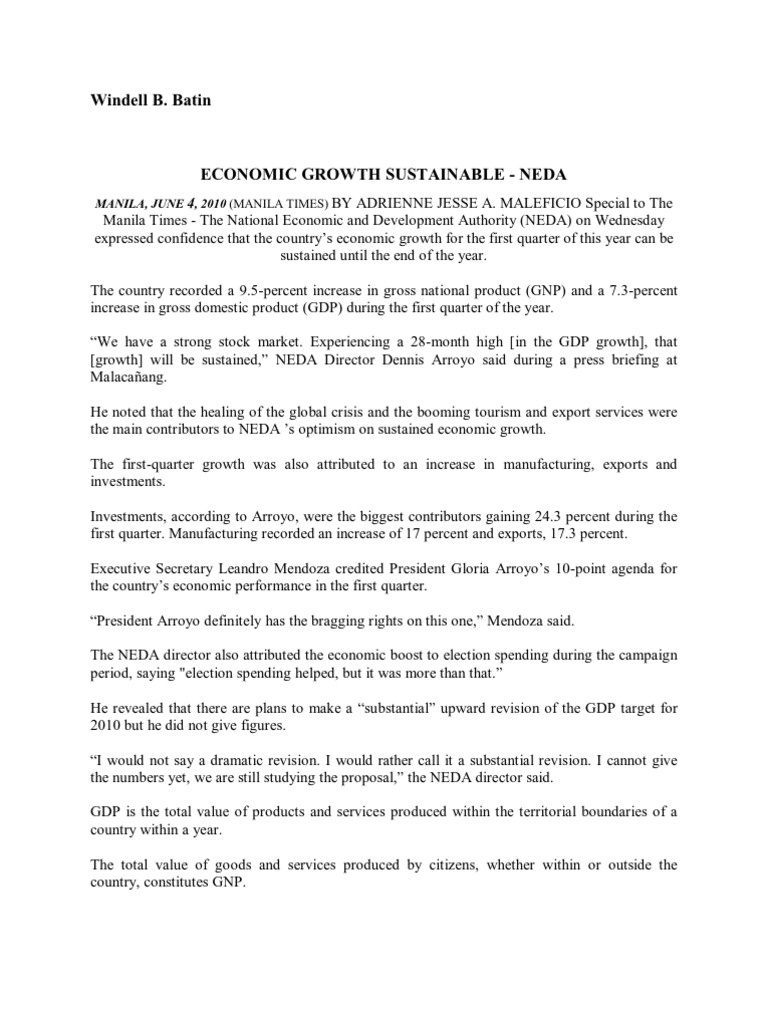 Windell B. Batin

ECONOMIC GROWTH SUSTAINABLE - NEDA

MANILA, JUNE 4, 2010 (MANILA TIMES) BY ADRIENNE JESSE A. MALEFICIO Special to The Manila Times - The National Economic and Development Authority (NEDA) on Wednesday expressed confidence that the country's economic growth for the first quarter of this year can be sustained until the end of the year.

The country recorded a 9.5-percent increase in gross national product (GNP) and a 7.3-percent increase in gross domestic product (GDP) during the first quarter of the year.

"We have a strong stock market. Experiencing a 28-month high [in the GDP growth], that [growth] will be sustained," NEDA Director Dennis Arroyo said during a press briefing at Malacañang.

He noted that the healing of the global crisis and the booming tourism and export services were the main contributors to NEDA 's optimism on sustained economic growth.

The first-quarter growth was also attributed to an increase in manufacturing, exports and investments.

Investments, according to Arroyo, were the biggest contributors gaining 24.3 percent during the first quarter. Manufacturing recorded an increase of 17 percent and exports, 17.3 percent.

Executive Secretary Leandro Mendoza credited President Gloria Arroyo's 10-point agenda for the country's economic performance in the first quarter.

"President Arroyo definitely has the bragging rights on this one," Mendoza said.

The NEDA director also attributed the economic boost to election spending during the campaign period, saying "election spending helped, but it was more than that."

He revealed that there are plans to make a "substantial" upward revision of the GDP target for 2010 but he did not give figures.

"I would not say a dramatic revision. I would rather call it a substantial revision. I cannot give the numbers yet, we are still studying the proposal," the NEDA director said.

GDP is the total value of products and services produced within the territorial boundaries of a country within a year.

The total value of goods and services produced by citizens, whether within or outside the country, constitutes GNP.